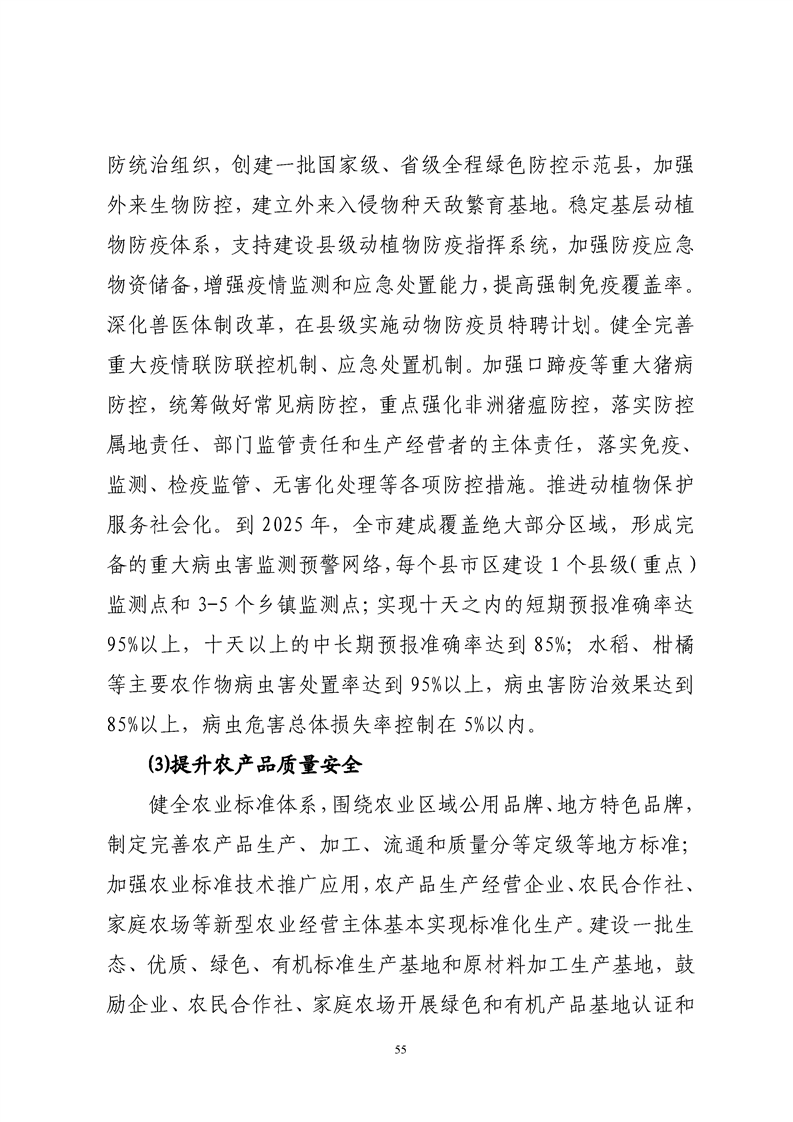 防统治组织，创建一批国家级、省级全程绿色防控示范县，加强外来生物防控，建立外来入侵物种天敌繁育基地。稳定基层动植物防疫体系，支持建设县级动植物防疫指挥系统，加强防疫应急物资储备，增强疫情监测和应急处置能力，提高强制免疫覆盖率。深化兽医体制改革，在县级实施动物防疫员特聘计划。健全完善重大疫情联防联控机制、应急处置机制。加强口蹄疫等重大猪病防控，统筹做好常见病防控，重点强化非洲猪瘟防控，落实防控属地责任、部门监管责任和生产经营者的主体责任，落实免疫、监测、检疫监管、无害化处理等各项防控措施。推进动植物保护服务社会化。到 2025 年，全市建成覆盖绝大部分区域，形成完备的重大病虫害监测预警网络，每个县市区建设 1 个县级（重点）监测点和 3-5 个乡镇监测点；实现十天之内的短期预报准确率达 95%以上，十天以上的中长期预报准确率达到 85%；水稻、柑橘等主要农作物病虫害处置率达到 95%以上，病虫害防治效果达到 85%以上，病虫危害总体损失率控制在 5%以内。

(3)提升农产品质量安全

健全农业标准体系，围绕农业区域公用品牌、地方特色品牌，制定完善农产品生产、加工、流通和质量分等定级等地方标准；加强农业标准技术推广应用，农产品生产经营企业、农民合作社、家庭农场等新型农业经营主体基本实现标准化生产。建设一批生态、优质、绿色、有机标准生产基地和原材料加工生产基地，鼓励企业、农民合作社、家庭农场开展绿色和有机产品基地认证和

55